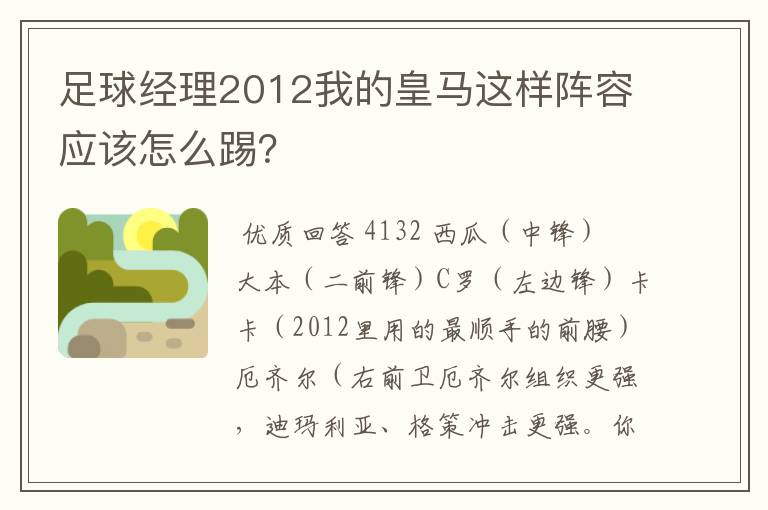 足球经理2012我的皇马这样阵容应该怎么踢?

优质回答 4132 西瓜（中锋）大本（二前锋）C罗（左边锋）卡卡（2012里用的最顺手的前腰）厄齐尔（右前卫厄齐尔组织更强，迪玛利亚、格策冲击更强。你